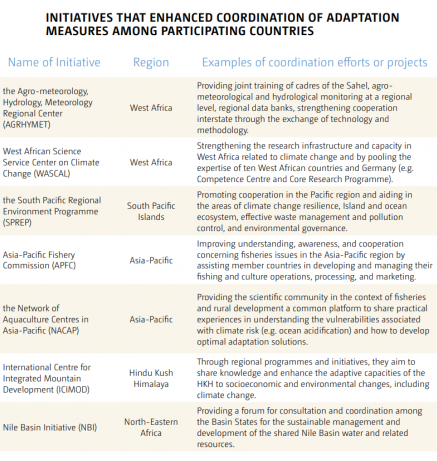 INITIATIVES THAT ENHANCED COORDINATION OF ADAPTATION MEASURES AMONG PARTICIPATING COUNTRIES

| Name of Initiative | Region | Examples of coordination efforts or projects |
|---|---|---|
| the Agro-meteorology, Hydrology, Meteorology Regional Center (AGRHYMET) | West Africa | Providing joint training of cadres of the Sahel, agro-meteorological and hydrological monitoring at a regional level, regional data banks, strengthening cooperation interstate through the exchange of technology and methodology. |
| West African Science Service Center on Climate Change (WASCAL) | West Africa | Strengthening the research infrastructure and capacity in West Africa related to climate change and by pooling the expertise of ten West African countries and Germany (e.g. Competence Centre and Core Research Programme). |
| the South Pacific Regional Environment Programme (SPREP) | South Pacific Islands | Promoting cooperation in the Pacific region and aiding in the areas of climate change resilience, Island and ocean ecosystem, effective waste management and pollution control, and environmental governance. |
| Asia-Pacific Fishery Commission (APFC) | Asia-Pacific | Improving understanding, awareness, and cooperation concerning fisheries issues in the Asia-Pacific region by assisting member countries in developing and managing their fishing and culture operations, processing, and marketing. |
| the Network of Aquaculture Centres in Asia-Pacific (NACAP) | Asia-Pacific | Providing the scientific community in the context of fisheries and rural development a common platform to share practical experiences in understanding the vulnerabilities associated with climate risk (e.g. ocean acidification) and how to develop optimal adaptation solutions. |
| International Centre for Integrated Mountain Development (ICIMOD) | Hindu Kush Himalaya | Through regional programmes and initiatives, they aim to share knowledge and enhance the adaptive capacities of the HKH to socioeconomic and environmental changes, including climate change. |
| Nile Basin Initiative (NBI) | North-Eastern Africa | Providing a forum for consultation and coordination among the Basin States for the sustainable management and development of the shared Nile Basin water and related resources. |